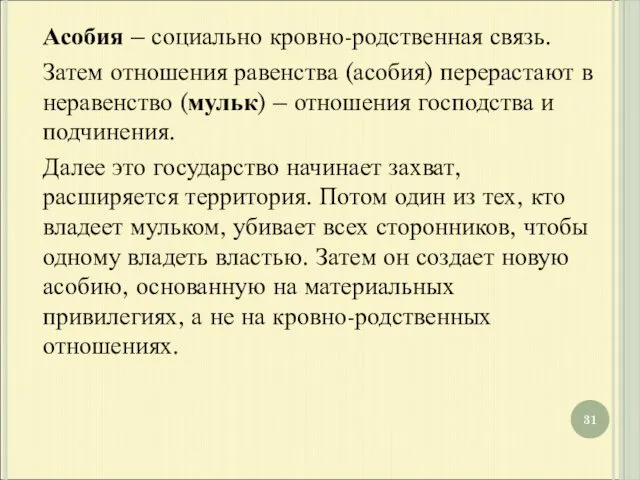 Асобия – социально кровно-родственная связь.

Затем отношения равенства (асобия) перерастают в неравенство (мульк) – отношения господства и подчинения.

Далее это государство начинает захват, расширяется территория. Потом один из тех, кто владеет мульком, убивает всех сторонников, чтобы одному владеть властью. Затем он создает новую асобию, основанную на материальных привилегиях, а не на кровно-родственных отношениях.

31